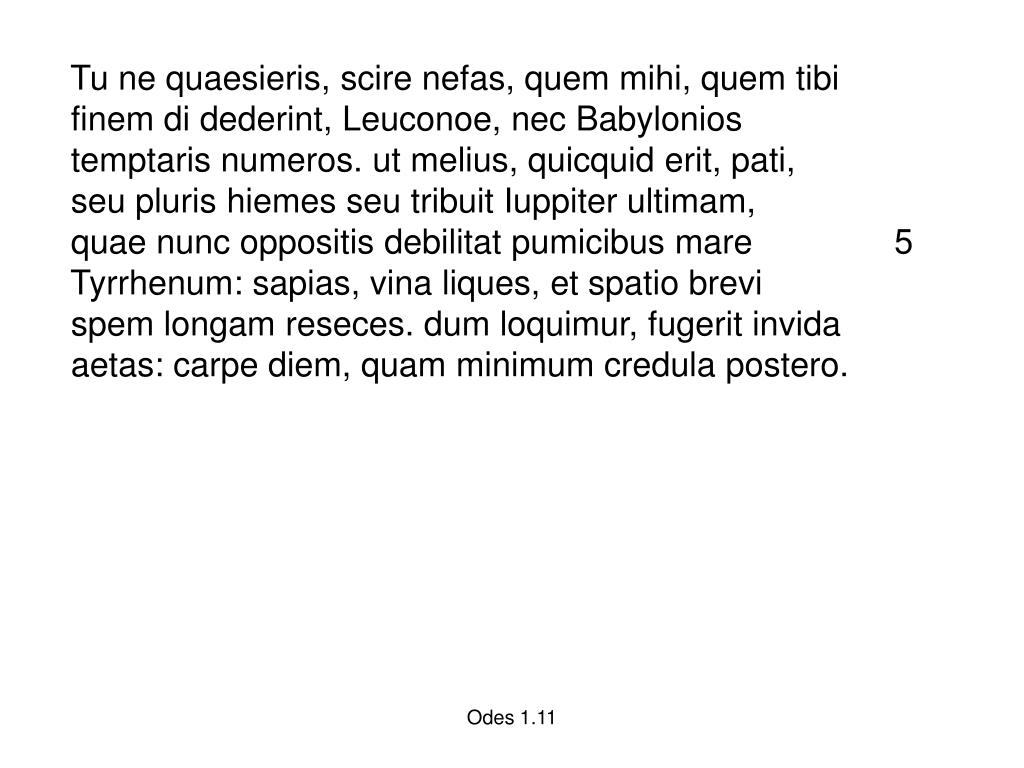 Tu ne quaesieris, scire nefas, quem mihi, quem tibi
finem di dederint, Leuconoe, nec Babylonios
temptaris numeros. ut melius, quicquid erit, pati,
seu pluris hiemes seu tribuit Iuppiter ultimam,
quae nunc oppositis debilitat pumicibus mare 5
Tyrrhenum: sapias, vina liques, et spatio brevi
spem longam reseces. dum loquimur, fugerit invida
aetas: carpe diem, quam minimum credula postero.

Odes 1.11